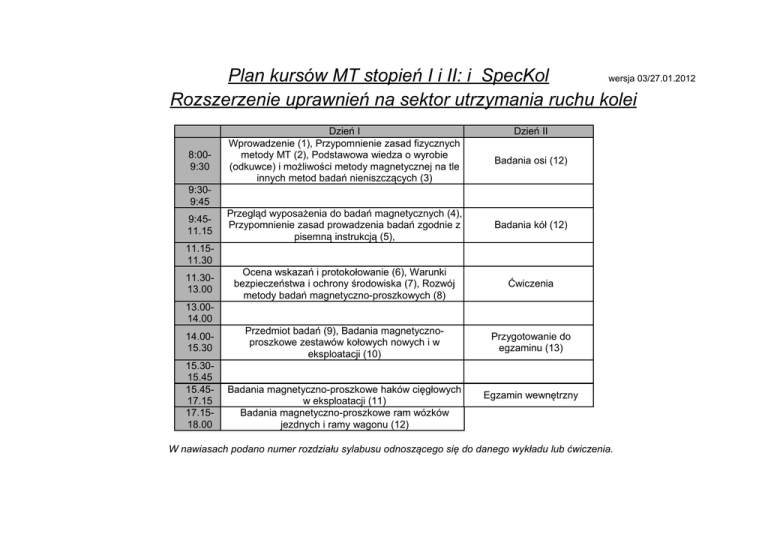 Plan kursów MT stopień I i II: i SpecKol

wersja 03/27.01.2012

Rozszerzenie uprawnień na sektor utrzymania ruchu kolei

| | Dzień I | Dzień II |
|---|---|---|
| 8:00-9:30 | Wprowadzenie (1), Przypomnienie zasad fizycznych metody MT (2), Podstawowa wiedza o wyrobie (odkuwce) i możliwości metody magnetycznej na tle innych metod badań nieniszczących (3) | Badania osi (12) |
| 9:30-9:45 | | |
| 9:45-11.15 | Przegląd wyposażenia do badań magnetycznych (4), Przypomnienie zasad prowadzenia badań zgodnie z pisemną instrukcją (5), | Badania kół (12) |
| 11.15-11.30 | | |
| 11.30-13.00 | Ocena wskazań i protokołowanie (6), Warunki bezpieczeństwa i ochrony środowiska (7), Rozwój metody badań magnetyczno-proszkowych (8) | Ćwiczenia |
| 13.00-14.00 | | |
| 14.00-15.30 | Przedmiot badań (9), Badania magnetyczno-proszkowe zestawów kołowych nowych i w eksploatacji (10) | Przygotowanie do egzaminu (13) |
| 15.30-15.45 | | |
| 15.45-17.15 | Badania magnetyczno-proszkowe haków cięgłowych w eksploatacji (11) | Egzamin wewnętrzny |
| 17.15-18.00 | Badania magnetyczno-proszkowe ram wózków jezdnych i ramy wagonu (12) | |

W nawiasach podano numer rozdziału sylabusu odnoszącego się do danego wykładu lub ćwiczenia.